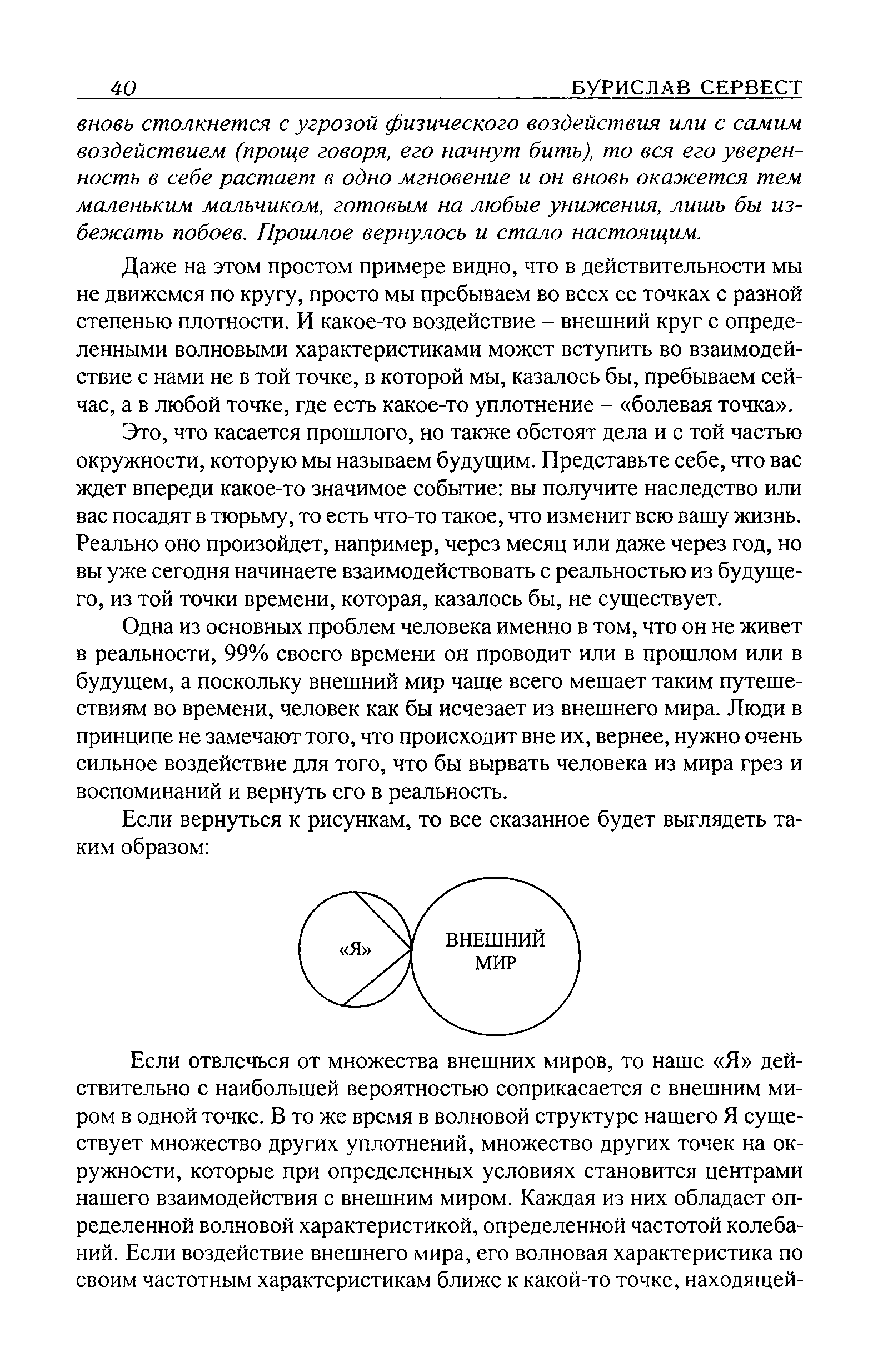 40 БУРИСЛАВ СЕРВЕСТ

вновь столкнется с угрозой физического воздействия или с самим воздействием (проще говоря, его начнут бить), то вся его уверенность в себе растает в одно мгновение и он вновь окажется тем маленьким мальчиком, готовым на любые унижения, лишь бы избежать побоев. Прошлое вернулось и стало настоящим.

Даже на этом простом примере видно, что в действительности мы не движемся по кругу, просто мы пребываем во всех ее точках с разной степенью плотности. И какое-то воздействие – внешний круг с определенными волновыми характеристиками может вступить во взаимодействие с нами не в той точке, в которой мы, казалось бы, пребываем сейчас, а в любой точке, где есть какое-то уплотнение – «болевая точка».

Это, что касается прошлого, но также обстоят дела и с той частью окружности, которую мы называем будущим. Представьте себе, что вас ждет впереди какое-то значимое событие: вы получите наследство или вас посадят в тюрьму, то есть что-то такое, что изменит всю вашу жизнь. Реально оно произойдет, например, через месяц или даже через год, но вы уже сегодня начинаете взаимодействовать с реальностью из будущего, из той точки времени, которая, казалось бы, не существует.

Одна из основных проблем человека именно в том, что он не живет в реальности, 99% своего времени он проводит или в прошлом или в будущем, а поскольку внешний мир чаще всего мешает таким путешествиям во времени, человек как бы исчезает из внешнего мира. Люди в принципе не замечают того, что происходит вне их, вернее, нужно очень сильное воздействие для того, что бы вырвать человека из мира грез и воспоминаний и вернуть его в реальность.

Если вернуться к рисункам, то все сказанное будет выглядеть таким образом:

«Я»

ВНЕШНИЙ МИР

Если отвлечься от множества внешних миров, то наше «Я» действительно с наибольшей вероятностью соприкасается с внешним миром в одной точке. В то же время в волновой структуре нашего Я существует множество других уплотнений, множество других точек на окружности, которые при определенных условиях становится центрами нашего взаимодействия с внешним миром. Каждая из них обладает определенной волновой характеристикой, определенной частотой колебаний. Если воздействие внешнего мира, его волновая характеристика по своим частотным характеристикам ближе к какой-то точке, находящей-